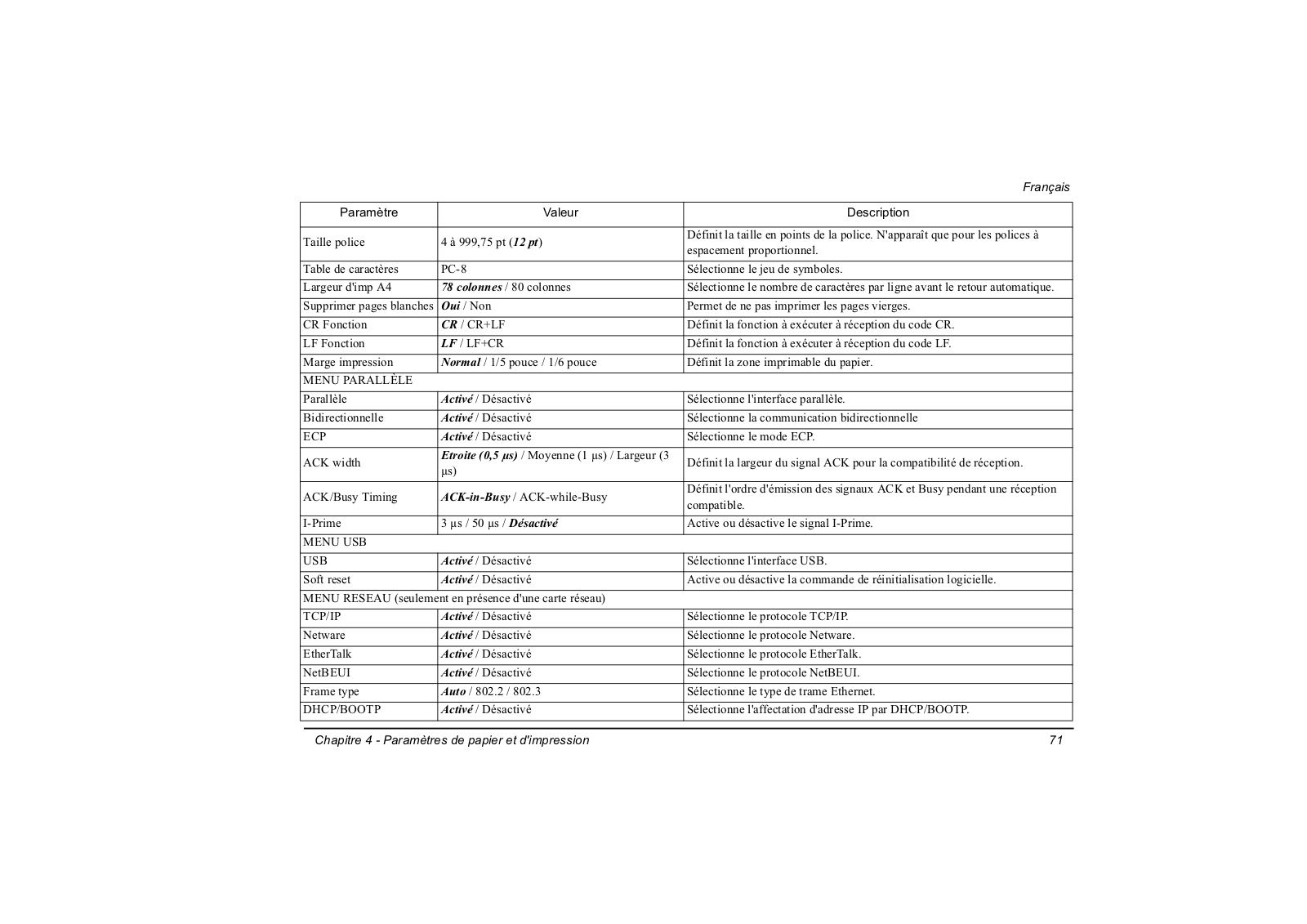 Français

| Paramètre | Valeur | Description |
|---|---|---|
| Taille police | 4 à 999,75 pt (12 pt) | Définit la taille en points de la police. N'apparaît que pour les polices à espacement proportionnel. |
| Table de caractères | PC-8 | Sélectionne le jeu de symboles. |
| Largeur d'imp A4 | 78 colonnes / 80 colonnes | Sélectionne le nombre de caractères par ligne avant le retour automatique. |
| Supprimer pages blanches | Oui / Non | Permet de ne pas imprimer les pages vierges. |
| CR Fonction | CR / CR+LF | Définit la fonction à exécuter à réception du code CR. |
| LF Fonction | LF / LF+CR | Définit la fonction à exécuter à réception du code LF. |
| Marge impression | Normal / 1/5 pouce / 1/6 pouce | Définit la zone imprimable du papier. |
| MENU PARALLÈLE | | |
| Parallèle | Activé / Désactivé | Sélectionne l'interface parallèle. |
| Bidirectionnelle | Activé / Désactivé | Sélectionne la communication bidirectionnelle |
| ECP | Activé / Désactivé | Sélectionne le mode ECP. |
| ACK width | Etroite (0,5 µs) / Moyenne (1 µs) / Largeur (3 µs) | Définit la largeur du signal ACK pour la compatibilité de réception. |
| ACK/Busy Timing | ACK-in-Busy / ACK-while-Busy | Définit l'ordre d'émission des signaux ACK et Busy pendant une réception compatible. |
| I-Prime | 3 µs / 50 µs / Désactivé | Active ou désactive le signal I-Prime. |
| MENU USB | | |
| USB | Activé / Désactivé | Sélectionne l'interface USB. |
| Soft reset | Activé / Désactivé | Active ou désactive la commande de réinitialisation logicielle. |
| MENU RESEAU (seulement en présence d'une carte réseau) | | |
| TCP/IP | Activé / Désactivé | Sélectionne le protocole TCP/IP. |
| Netware | Activé / Désactivé | Sélectionne le protocole Netware. |
| EtherTalk | Activé / Désactivé | Sélectionne le protocole EtherTalk. |
| NetBEUI | Activé / Désactivé | Sélectionne le protocole NetBEUI. |
| Frame type | Auto / 802.2 / 802.3 | Sélectionne le type de trame Ethernet. |
| DHCP/BOOTP | Activé / Désactivé | Sélectionne l'affectation d'adresse IP par DHCP/BOOTP. |

Chapitre 4 - Paramètres de papier et d'impression 71